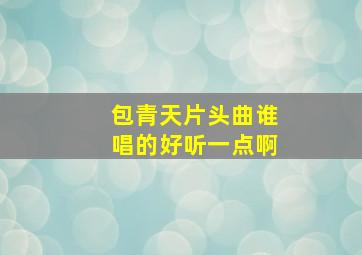 包青天片头曲谁唱的好听一点啊